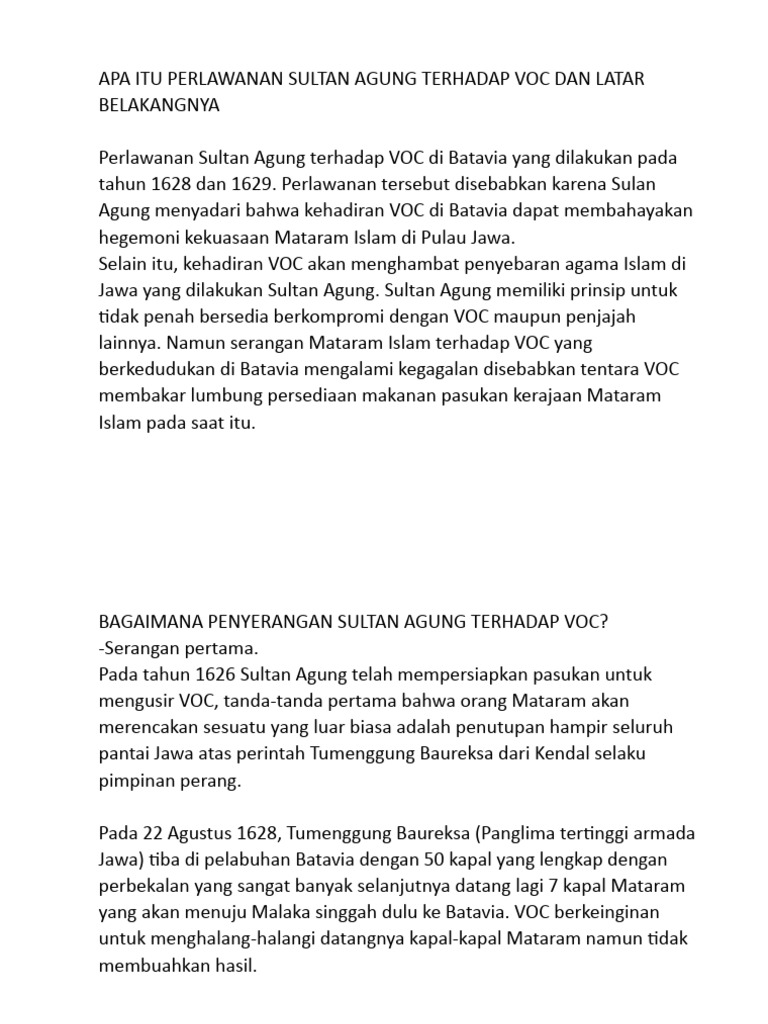 APA ITU PERLAWANAN SULTAN AGUNG TERHADAP VOC DAN LATAR BELAKANGNYA

Perlawanan Sultan Agung terhadap VOC di Batavia yang dilakukan pada tahun 1628 dan 1629. Perlawanan tersebut disebabkan karena Sulan Agung menyadari bahwa kehadiran VOC di Batavia dapat membahayakan hegemoni kekuasaan Mataram Islam di Pulau Jawa.
Selain itu, kehadiran VOC akan menghambat penyebaran agama Islam di Jawa yang dilakukan Sultan Agung. Sultan Agung memiliki prinsip untuk tidak penah bersedia berkompromi dengan VOC maupun penjajah lainnya. Namun serangan Mataram Islam terhadap VOC yang berkedudukan di Batavia mengalami kegagalan disebabkan tentara VOC membakar lumbung persediaan makanan pasukan kerajaan Mataram Islam pada saat itu.

BAGAIMANA PENYERANGAN SULTAN AGUNG TERHADAP VOC?
-Serangan pertama.
Pada tahun 1626 Sultan Agung telah mempersiapkan pasukan untuk mengusir VOC, tanda-tanda pertama bahwa orang Mataram akan merencakan sesuatu yang luar biasa adalah penutupan hampir seluruh pantai Jawa atas perintah Tumenggung Baureksa dari Kendal selaku pimpinan perang.

Pada 22 Agustus 1628, Tumenggung Baureksa (Panglima tertinggi armada Jawa) tiba di pelabuhan Batavia dengan 50 kapal yang lengkap dengan perbekalan yang sangat banyak selanjutnya datang lagi 7 kapal Mataram yang akan menuju Malaka singgah dulu ke Batavia. VOC berkeinginan untuk menghalang-halangi datangnya kapal-kapal Mataram namun tidak membuahkan hasil.